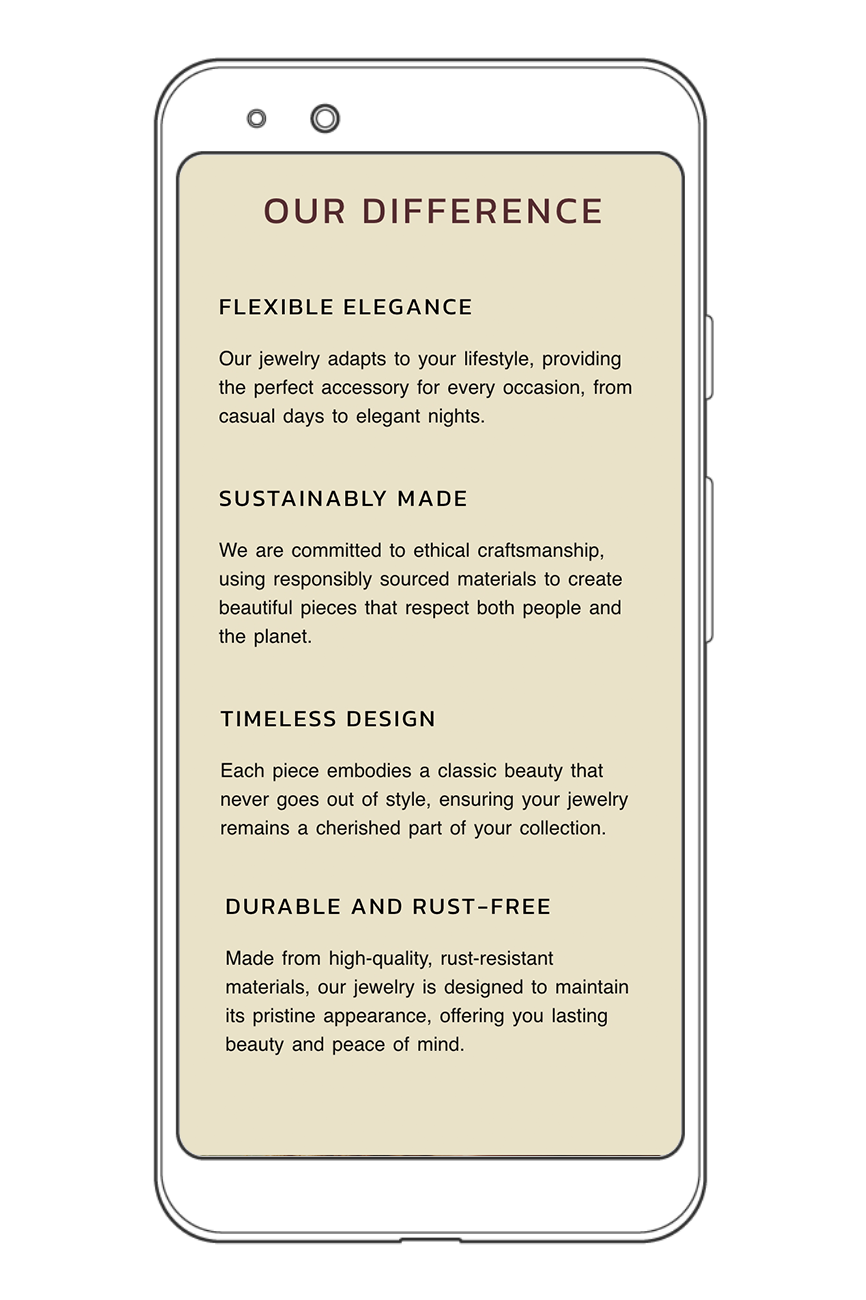 OUR DIFFERENCE

FLEXIBLE ELEGANCE

Our jewelry adapts to your lifestyle, providing the perfect accessory for every occasion, from casual days to elegant nights.

SUSTAINABLY MADE

We are committed to ethical craftsmanship, using responsibly sourced materials to create beautiful pieces that respect both people and the planet.

TIMELESS DESIGN

Each piece embodies a classic beauty that never goes out of style, ensuring your jewelry remains a cherished part of your collection.

DURABLE AND RUST-FREE

Made from high-quality, rust-resistant materials, our jewelry is designed to maintain its pristine appearance, offering you lasting beauty and peace of mind.